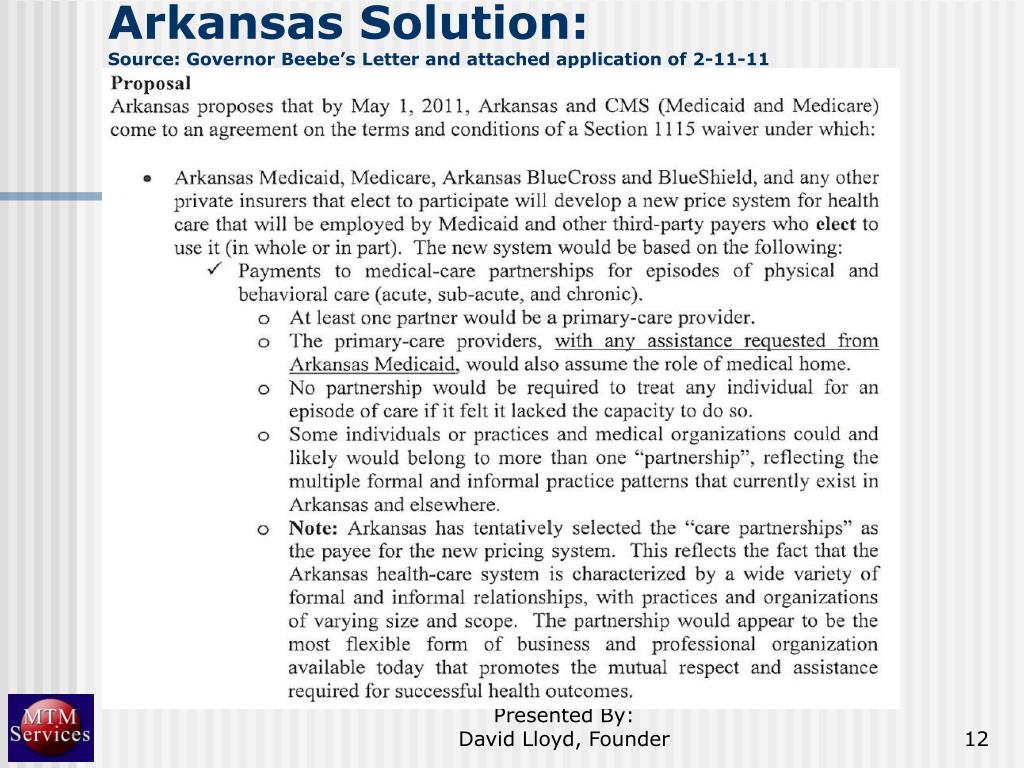 Arkansas Solution:
Source: Governor Beebe's Letter and attached application of 2-11-11

Proposal
Arkansas proposes that by May 1, 2011, Arkansas and CMS (Medicaid and Medicare) come to an agreement on the terms and conditions of a Section 1115 waiver under which:

• Arkansas Medicaid, Medicare, Arkansas BlueCross and BlueShield, and any other private insurers that elect to participate will develop a new price system for health care that will be employed by Medicaid and other third-party payers who elect to use it (in whole or in part). The new system would be based on the following:
✓ Payments to medical-care partnerships for episodes of physical and behavioral care (acute, sub-acute, and chronic).
o At least one partner would be a primary-care provider.
o The primary-care providers, with any assistance requested from Arkansas Medicaid, would also assume the role of medical home.
o No partnership would be required to treat any individual for an episode of care if it felt it lacked the capacity to do so.
o Some individuals or practices and medical organizations could and likely would belong to more than one "partnership", reflecting the multiple formal and informal practice patterns that currently exist in Arkansas and elsewhere.
o Note: Arkansas has tentatively selected the "care partnerships" as the payee for the new pricing system. This reflects the fact that the Arkansas health-care system is characterized by a wide variety of formal and informal relationships, with practices and organizations of varying size and scope. The partnership would appear to be the most flexible form of business and professional organization available today that promotes the mutual respect and assistance required for successful health outcomes.

MTM Services

Presented By:
David Lloyd, Founder

12